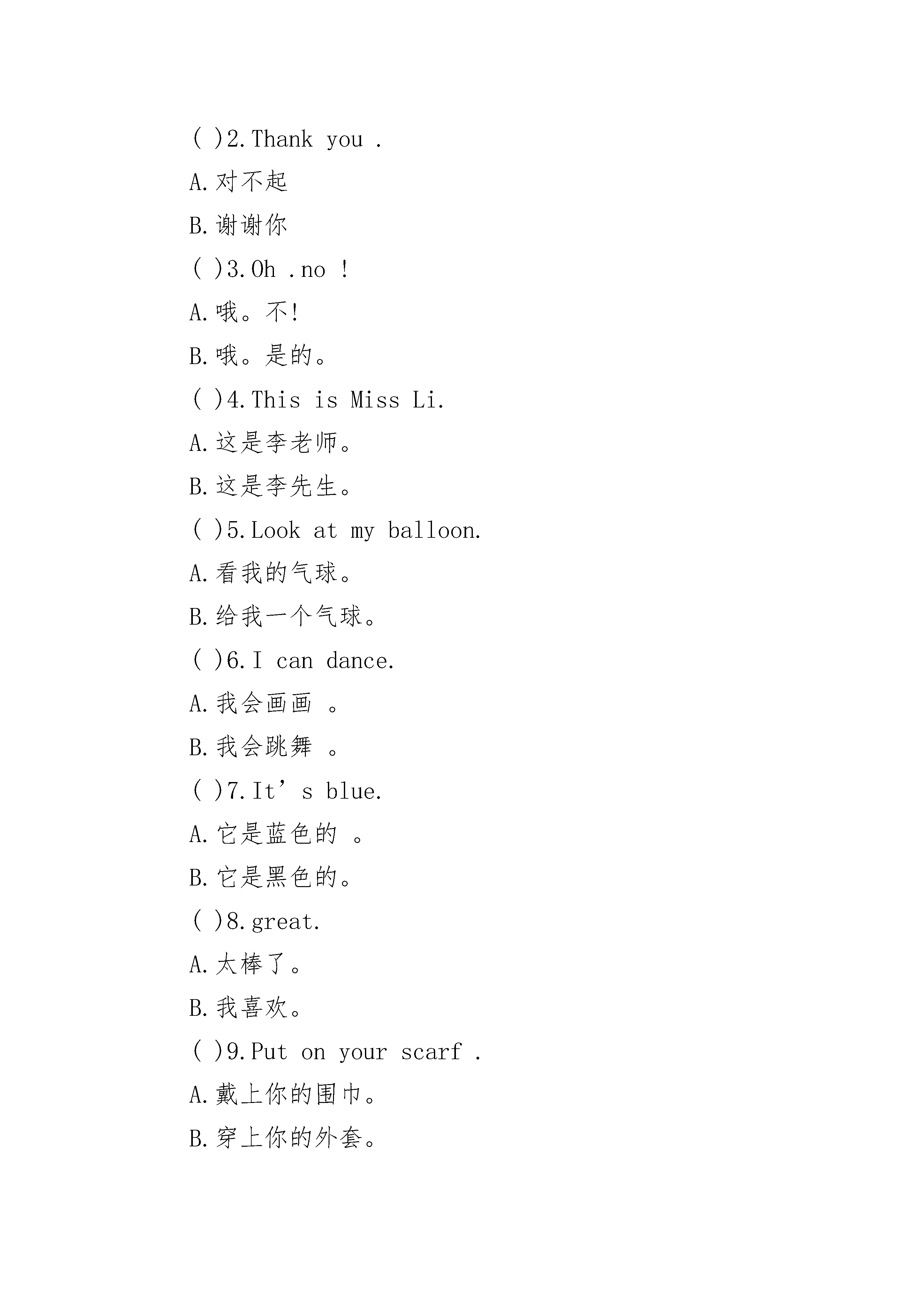 ( )2.Thank you .

A.对不起

B.谢谢你

( )3.Oh .no !

A.哦。不!

B.哦。是的。

( )4.This is Miss Li.

A.这是李老师。

B.这是李先生。

( )5.Look at my balloon.

A.看我的气球。

B.给我一个气球。

( )6.I can dance.

A.我会画画 。

B.我会跳舞 。

( )7.It’s blue.

A.它是蓝色的 。

B.它是黑色的。

( )8.great.

A.太棒了。

B.我喜欢。

( )9.Put on your scarf .

A.戴上你的围巾。

B.穿上你的外套。